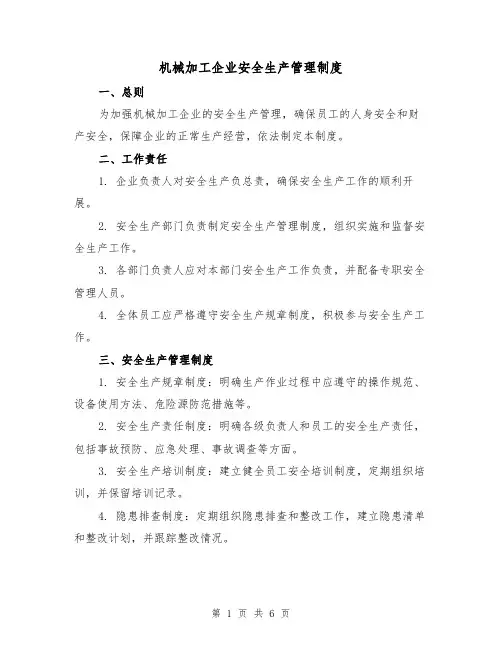 机械加工企业安全生产管理制度

一、总则

为加强机械加工企业的安全生产管理，确保员工的人身安全和财产安全，保障企业的正常生产经营，依法制定本制度。

二、工作责任

1. 企业负责人对安全生产负总责，确保安全生产工作的顺利开展。

2. 安全生产部门负责制定安全生产管理制度，组织实施和监督安全生产工作。

3. 各部门负责人应对本部门安全生产工作负责，并配备专职安全管理人员。

4. 全体员工应严格遵守安全生产规章制度，积极参与安全生产工作。

三、安全生产管理制度

1. 安全生产规章制度：明确生产作业过程中应遵守的操作规范、设备使用方法、危险源防范措施等。

2. 安全生产责任制度：明确各级负责人和员工的安全生产责任，包括事故预防、应急处理、事故调查等方面。

3. 安全生产培训制度：建立健全员工安全培训制度，定期组织培训，并保留培训记录。

4. 隐患排查制度：定期组织隐患排查和整改工作，建立隐患清单和整改计划，并跟踪整改情况。

第 1 页 共 6 页